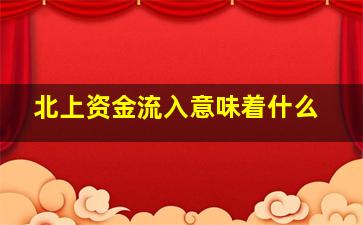 北上资金流入意味着什么